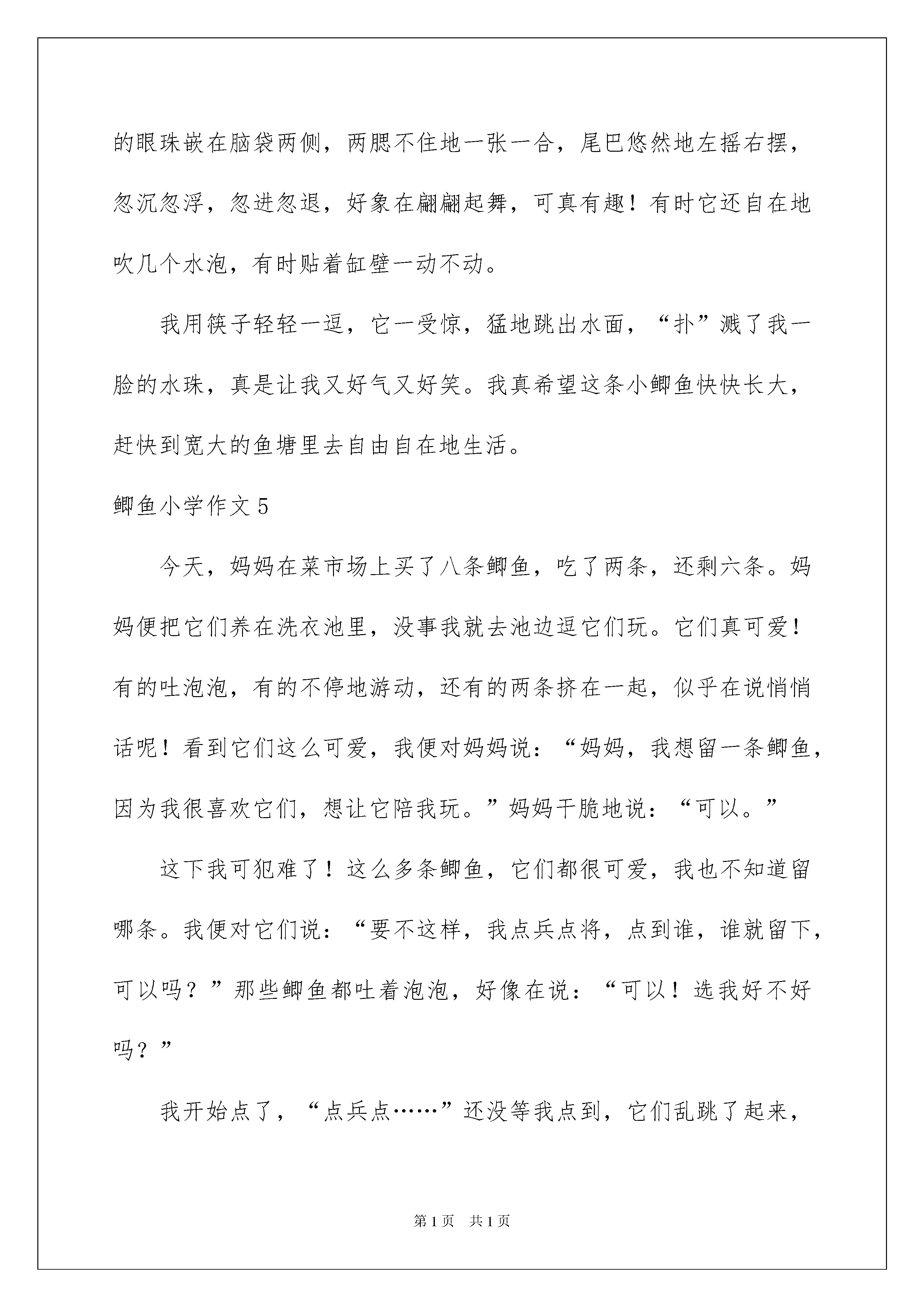 的眼珠嵌在脑袋两侧，两腮不住地一张一合，尾巴悠然地左摇右摆，忽沉忽浮，忽进忽退，好象在翩翩起舞，可真有趣！有时它还自在地吹几个水泡，有时贴着缸壁一动不动。

我用筷子轻轻一逗，它一受惊，猛地跳出水面，“扑”溅了我一脸的水珠，真是让我又好气又好笑。我真希望这条小鲫鱼快快长大，赶快到宽大的鱼塘里去自由自在地生活。

鲫鱼小学作文5

今天，妈妈在菜市场上买了八条鲫鱼，吃了两条，还剩六条。妈妈便把它们养在洗衣池里，没事我就去池边逗它们玩。它们真可爱！有的吐泡泡，有的不停地游动，还有的两条挤在一起，似乎在说悄悄话呢！看到它们这么可爱，我便对妈妈说：“妈妈，我想留一条鲫鱼，因为我很喜欢它们，想让它陪我玩。”妈妈干脆地说：“可以。”

这下我可犯难了！这么多条鲫鱼，它们都很可爱，我也不知道留哪条。我便对它们说：“要不这样，我点兵点将，点到谁，谁就留下，可以吗？”那些鲫鱼都吐着泡泡，好像在说：“可以！选我好不好吗？”

我开始点了，“点兵点……”还没等我点到，它们乱跳了起来，

第1页 共1页